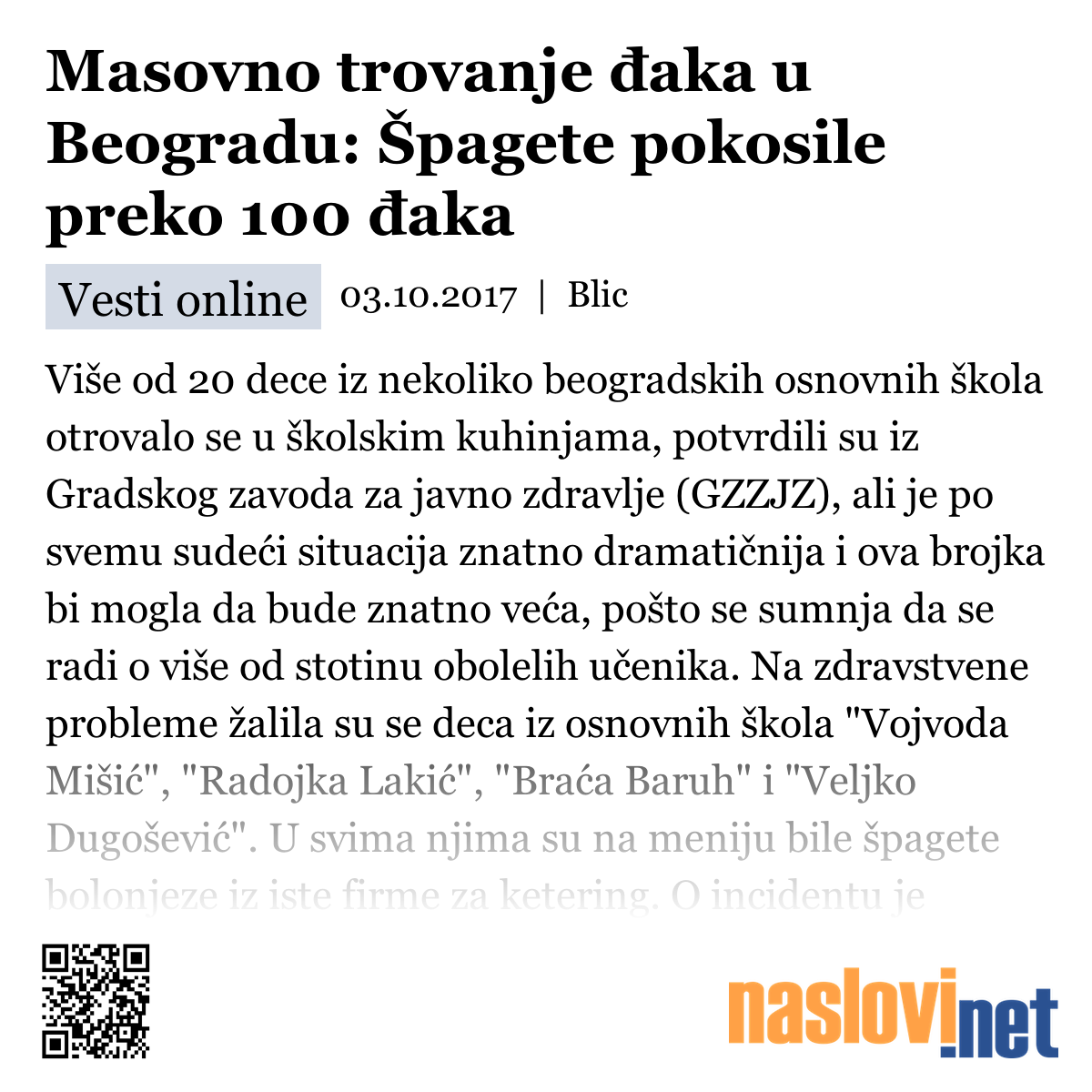 Masovno trovanje đaka u Beogradu: Špagete pokosile preko 100 đaka

Vesti online 03.10.2017 | Blic

Više od 20 dece iz nekoliko beogradskih osnovnih škola otrovalo se u školskim kuhinjama, potvrdili su iz Gradskog zavoda za javno zdravlje (GZZJZ), ali je po svemu sudeći situacija znatno dramatičnija i ova brojka bi mogla da bude znatno veća, pošto se sumnja da se radi o više od stotinu obolelih učenika. Na zdravstvene probleme žalila su se deca iz osnovnih škola "Vojvoda Mišić", "Radojka Lakić", "Braća Baruh" i "Veljko Dugošević". U svima njima su na meniju bile špagete bolonjeze iz iste firme za ketering. O incidentu je

naslovi.net